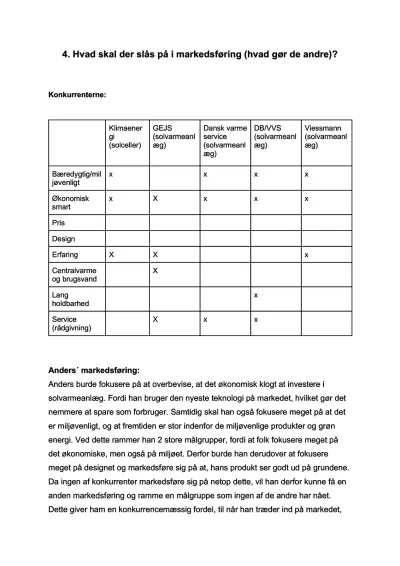 4. Hvad skal der slås på i markedsføring (hvad gør de andre)?

Konkurrenterne:

| | Klimaenergi (solceller) | GEJS (solvarmeanlæg) | Dansk varme service (solvarmeanlæg) | DB/VVS (solvarmeanlæg) | Viessmann (solvarmeanlæg) |
|---|---|---|---|---|---|
| Bæredygtig/miljøvenligt | x | | x | x | x |
| Økonomisk smart | x | X | x | x | x |
| Pris | | | | | |
| Design | | | | | |
| Erfaring | X | X | | | x |
| Centralvarme og brugsvand | | X | | | |
| Lang holdbarhed | | | | x | |
| Service (rådgivning) | | X | x | x | |

Anders´ markedsføring:
Anders burde fokusere på at overbevise, at det økonomisk klogt at investere i solvarmeanlæg. Fordi han bruger den nyeste teknologi på markedet, hvilket gør det nemmere at spare som forbruger. Samtidig skal han også fokusere meget på at det er miljøvenligt, og at fremtiden er stor indenfor de miljøvenlige produkter og grøn energi. Ved dette rammer han 2 store målgrupper, fordi at folk fokusere meget på det økonomiske, men også på miljøet. Derfor burde han derudover at fokusere meget på designet og markedsføre sig på at, hans produkt ser godt ud på grundene. Da ingen af konkurrenter markedsføre sig på netop dette, vil han derfor kunne få en anden markedsføring og ramme en målgruppe som ingen af de andre har nået. Dette giver ham en konkurrencemæssig fordel, til når han træder ind på markedet,